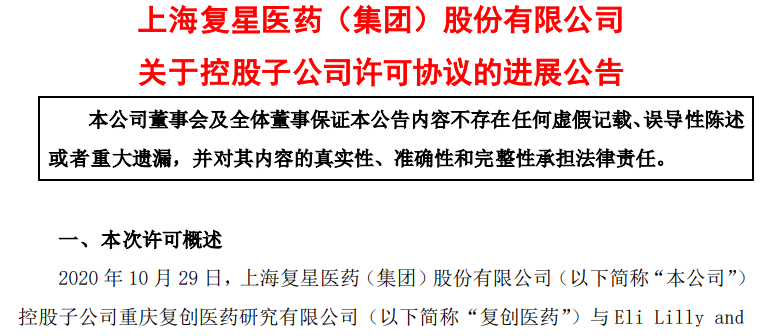 上海复星医药（集团）股份有限公司

关于控股子公司许可协议的进展公告

本公司董事会及全体董事保证本公告内容不存在任何虚假记载、误导性陈述或者重大遗漏，并对其内容的真实性、准确性和完整性承担法律责任。

一、本次许可概述

2020 年 10 月 29 日，上海复星医药（集团）股份有限公司（以下简称“本公司”）控股子公司重庆复创医药研究有限公司（以下简称“复创医药”）与 Eli Lilly and